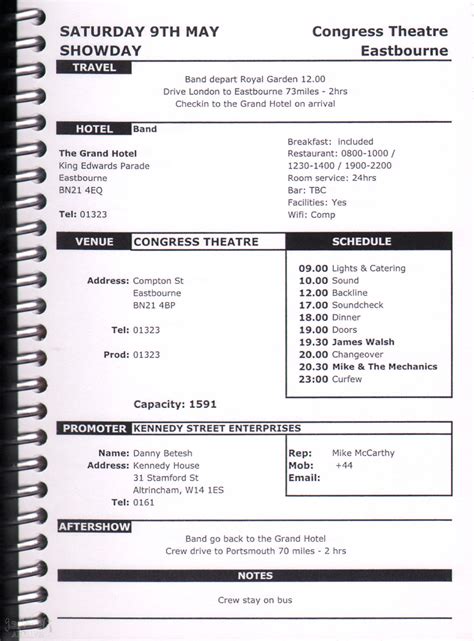 SATURDAY 9TH MAY
SHOWDAY

Congress Theatre
Eastbourne

TRAVEL

Band depart Royal Garden 12.00
Drive London to Eastbourne 73miles - 2hrs
Checkin to the Grand Hotel on arrival

HOTEL Band

The Grand Hotel
King Edwards Parade
Eastbourne
BN21 4EQ

Tel: 01323

Breakfast: included
Restaurant: 0800-1000 / 1230-1400 / 1900-2200
Room service: 24hrs
Bar: TBC
Facilities: Yes
Wifi: Comp

VENUE CONGRESS THEATRE

Address: Compton St
Eastbourne
BN21 4BP

Tel: 01323

Prod: 01323

Capacity: 1591

SCHEDULE

09.00 Lights & Catering
10.00 Sound
12.00 Backline
17.00 Soundcheck
18.00 Dinner
19.00 Doors
19.30 James Walsh
20.00 Changeover
20.30 Mike & The Mechanics
23:00 Curfew

PROMOTER KENNEDY STREET ENTERPRISES

Name: Danny Betesh
Address: Kennedy House
31 Stamford St
Altrincham, W14 1ES
Tel: 0161

Rep: Mike McCarthy
Mob: +44
Email:

AFTERSHOW

Band go back to the Grand Hotel
Crew drive to Portsmouth 70 miles - 2 hrs

NOTES

Crew stay on bus